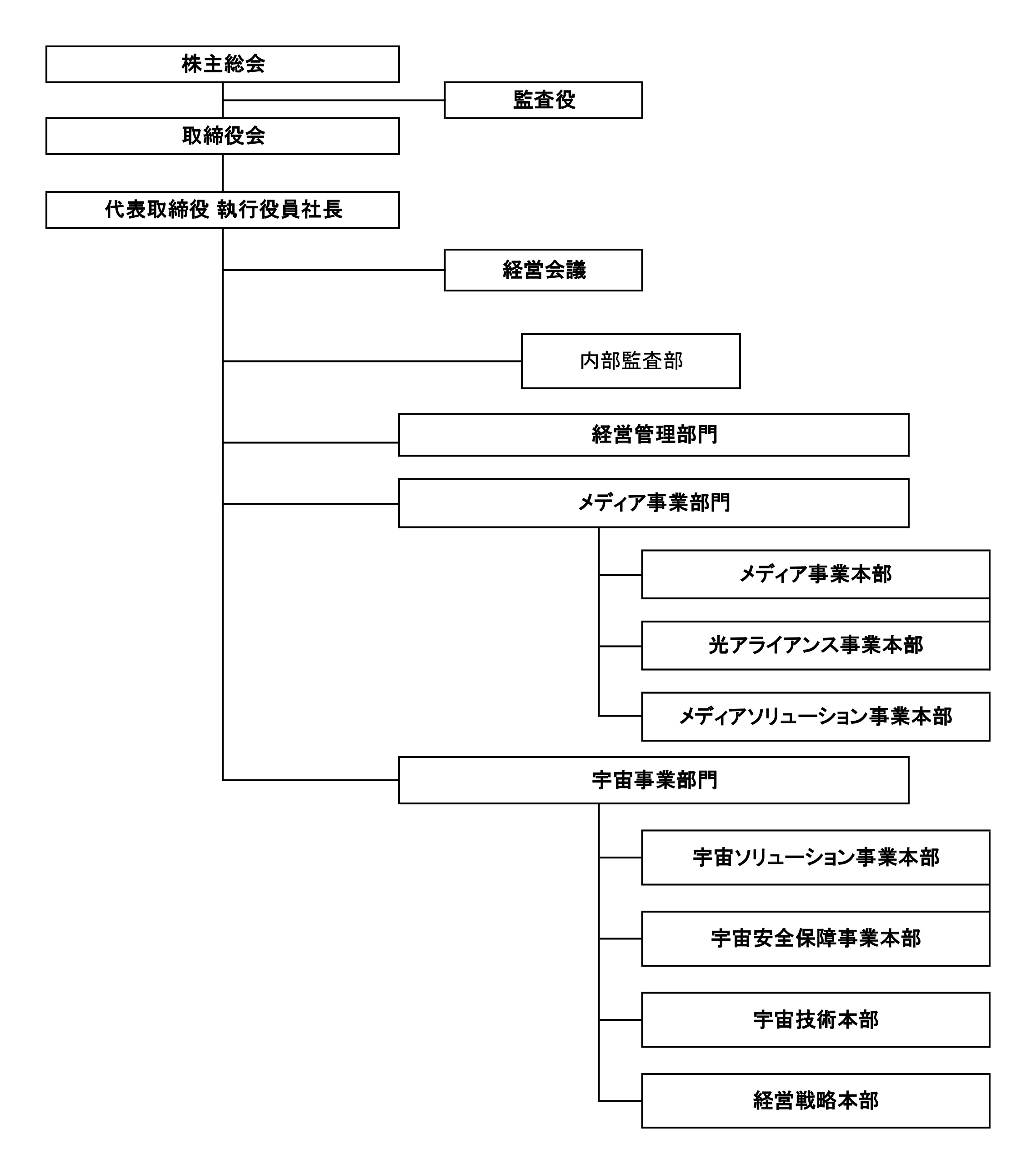 株主総会

監査役

取締役会

代表取締役 執行役員社長

経営会議

内部監査部

経営管理部門

メディア事業部門

メディア事業本部

光アライアンス事業本部

メディアソリューション事業本部

宇宙事業部門

宇宙ソリューション事業本部

宇宙安全保障事業本部

宇宙技術本部

経営戦略本部